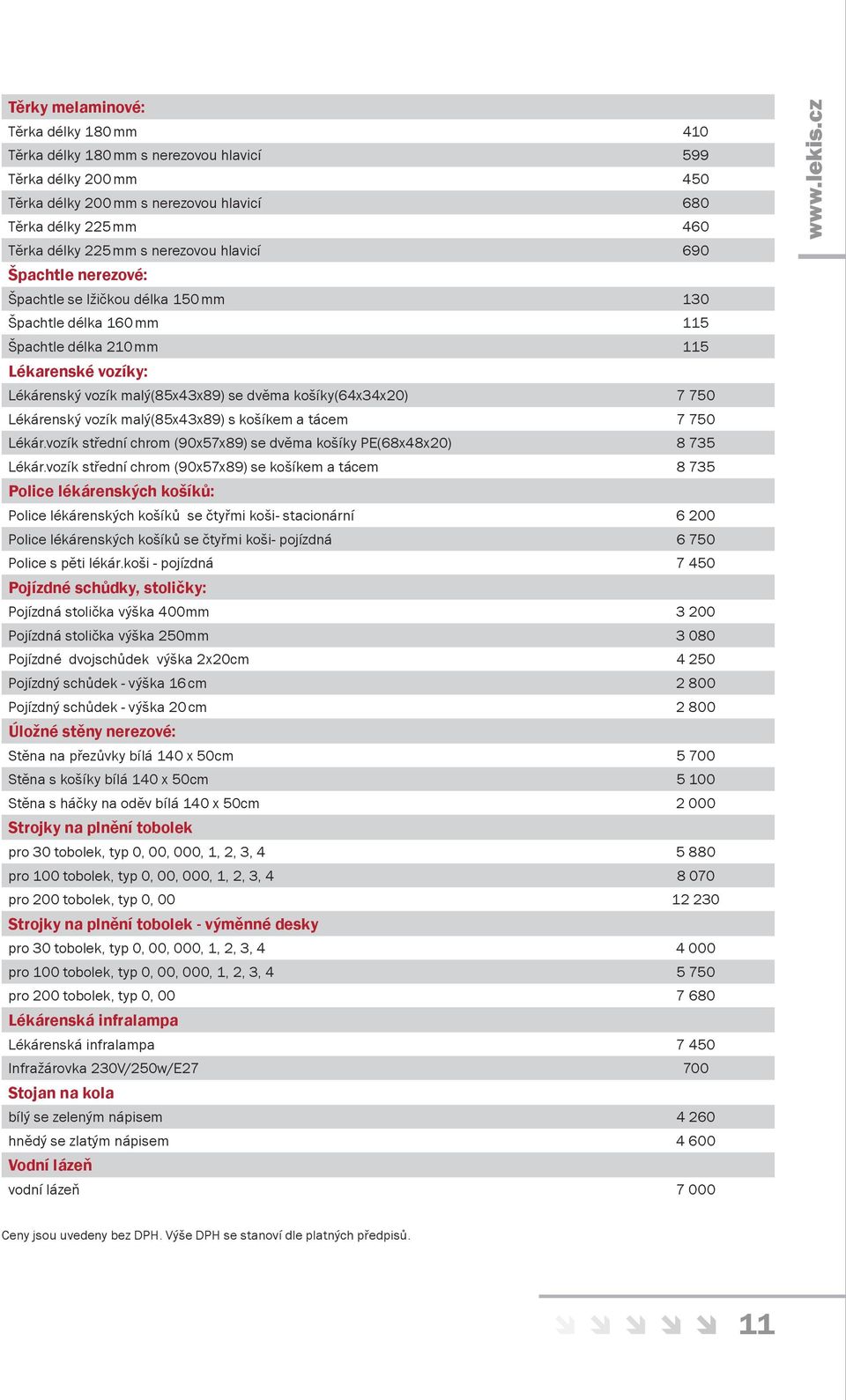 www.lekis.cz

| | |
|---|---|
| **Těrky melaminové:** | |
| Těrka délky 180 mm | 410 |
| Těrka délky 180 mm s nerezovou hlavicí | 599 |
| Těrka délky 200 mm | 450 |
| Těrka délky 200 mm s nerezovou hlavicí | 680 |
| Těrka délky 225 mm | 460 |
| Těrka délky 225 mm s nerezovou hlavicí | 690 |
| **Špachtle nerezové:** | |
| Špachtle se lžičkou délka 150 mm | 130 |
| Špachtle délka 160 mm | 115 |
| Špachtle délka 210 mm | 115 |
| **Lékarenské vozíky:** | |
| Lékárenský vozík malý(85x43x89) se dvěma košíky(64x34x20) | 7 750 |
| Lékárenský vozík malý(85x43x89) s košíkem a tácem | 7 750 |
| Lékár.vozík střední chrom (90x57x89) se dvěma košíky PE(68x48x20) | 8 735 |
| Lékár.vozík střední chrom (90x57x89) se košíkem a tácem | 8 735 |
| **Police lékárenských košíků:** | |
| Police lékárenských košíků se čtyřmi koši- stacionární | 6 200 |
| Police lékárenských košíků se čtyřmi koši- pojízdná | 6 750 |
| Police s pěti lékár.koši - pojízdná | 7 450 |
| **Pojízdné schůdky, stoličky:** | |
| Pojízdná stolička výška 400mm | 3 200 |
| Pojízdná stolička výška 250mm | 3 080 |
| Pojízdné dvojschůdek výška 2x20cm | 4 250 |
| Pojízdný schůdek - výška 16 cm | 2 800 |
| Pojízdný schůdek - výška 20 cm | 2 800 |
| **Úložné stěny nerezové:** | |
| Stěna na přezůvky bílá 140 x 50cm | 5 700 |
| Stěna s košíky bílá 140 x 50cm | 5 100 |
| Stěna s háčky na oděv bílá 140 x 50cm | 2 000 |
| **Strojky na plnění tobolek** | |
| pro 30 tobolek, typ 0, 00, 000, 1, 2, 3, 4 | 5 880 |
| pro 100 tobolek, typ 0, 00, 000, 1, 2, 3, 4 | 8 070 |
| pro 200 tobolek, typ 0, 00 | 12 230 |
| **Strojky na plnění tobolek - výměnné desky** | |
| pro 30 tobolek, typ 0, 00, 000, 1, 2, 3, 4 | 4 000 |
| pro 100 tobolek, typ 0, 00, 000, 1, 2, 3, 4 | 5 750 |
| pro 200 tobolek, typ 0, 00 | 7 680 |
| **Lékárenská infralampa** | |
| Lékárenská infralampa | 7 450 |
| Infražárovka 230V/250w/E27 | 700 |
| **Stojan na kola** | |
| bílý se zeleným nápisem | 4 260 |
| hnědý se zlatým nápisem | 4 600 |
| **Vodní lázeň** | |
| vodní lázeň | 7 000 |

Ceny jsou uvedeny bez DPH. Výše DPH se stanoví dle platných předpisů.

11